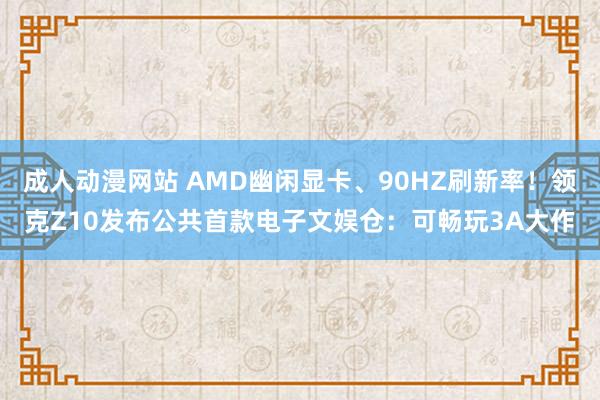 成人动漫网站 AMD幽闲显卡、90HZ刷新率！领克Z10发布公共首款电子文娱仓：可畅玩3A大作